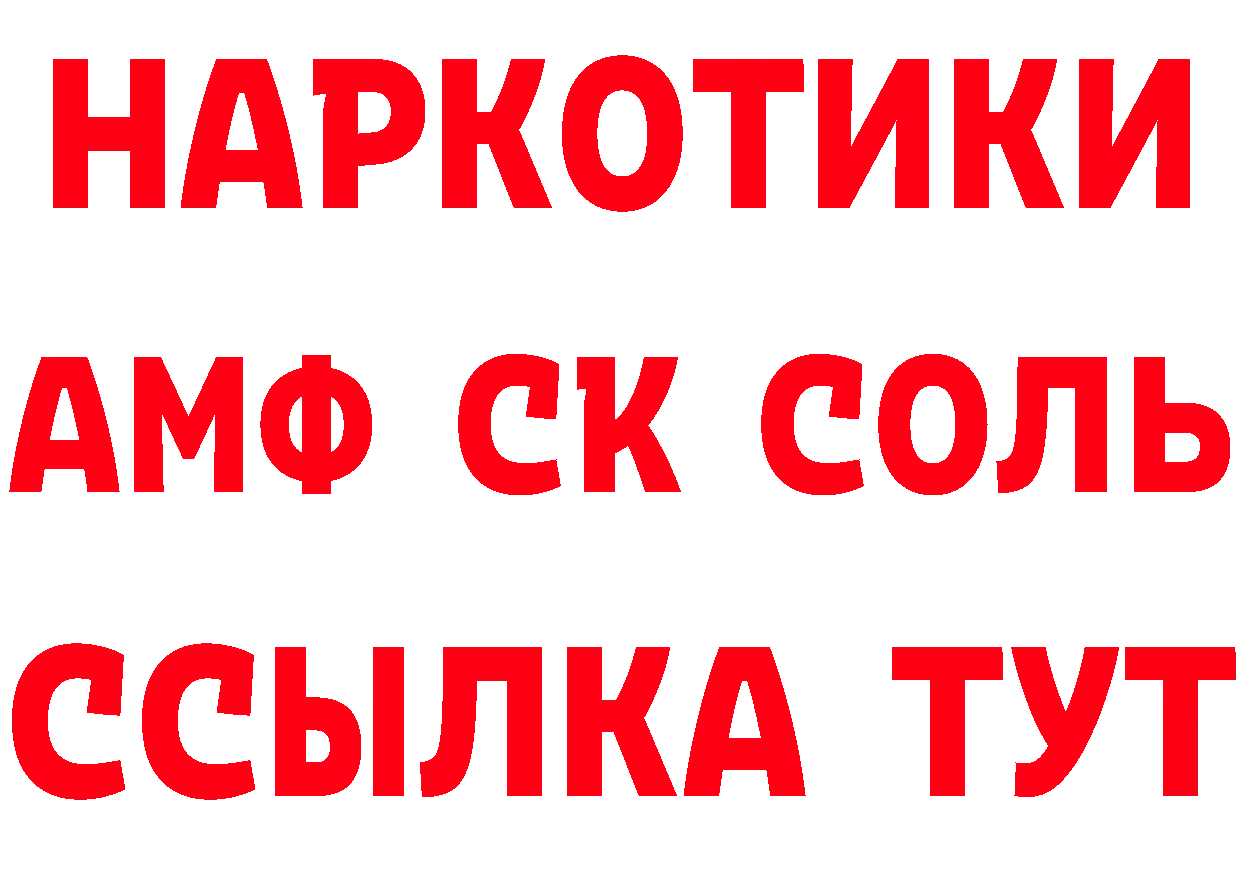 НАРКОТИКИ
АМФ СК СОЛЬ
ССЫЛКА ТУТ